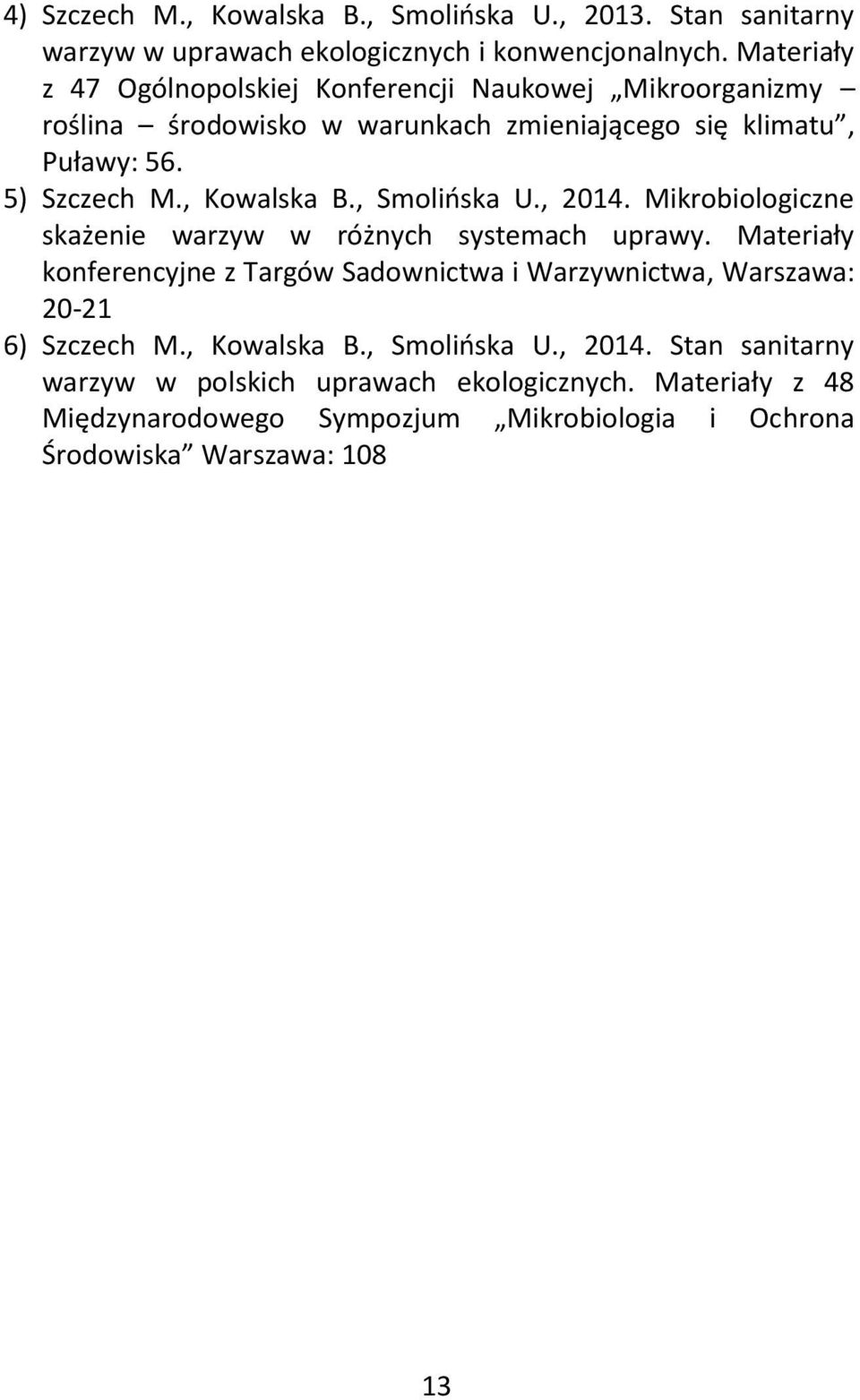 4) Szczech M., Kowalska B., Smolińska U., 2013. Stan sanitarny warzyw w uprawach ekologicznych i konwencjonalnych. Materiały z 47 Ogólnopolskiej Konferencji Naukowej „Mikroorganizmy – roślina – środowisko w warunkach zmieniającego się klimatu”, Puławy: 56.

5) Szczech M., Kowalska B., Smolińska U., 2014. Mikrobiologiczne skażenie warzyw w różnych systemach uprawy. Materiały konferencyjne z Targów Sadownictwa i Warzywnictwa, Warszawa: 20-21

6) Szczech M., Kowalska B., Smolińska U., 2014. Stan sanitarny warzyw w polskich uprawach ekologicznych. Materiały z 48 Międzynarodowego Sympozjum „Mikrobiologia i Ochrona Środowiska” Warszawa: 108

13